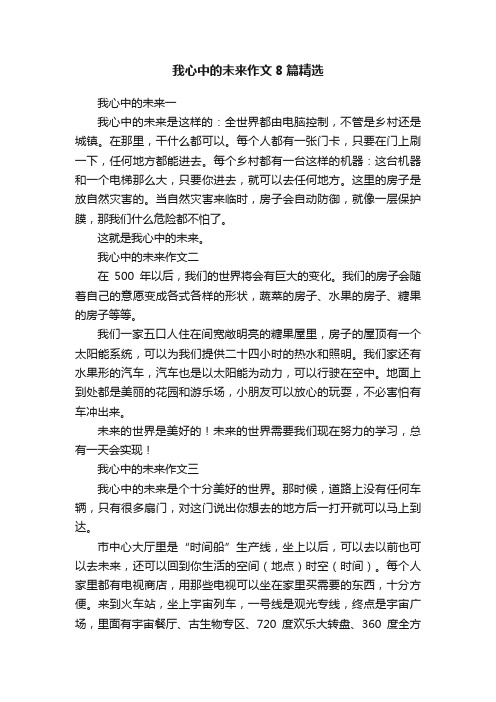 我心中的未来作文 8 篇精选

我心中的未来一

我心中的未来是这样的：全世界都由电脑控制，不管是乡村还是城镇。在那里，干什么都可以。每个人都有一张门卡，只要在门上刷一下，任何地方都能进去。每个乡村都有一台这样的机器：这台机器和一个电梯那么大，只要你进去，就可以去任何地方。这里的房子是放自然灾害的。当自然灾害来临时，房子会自动防御，就像一层保护膜，那我们什么危险都不怕了。

这就是我心中的未来。

我心中的未来作文二

在 500 年以后，我们的世界将会有巨大的变化。我们的房子会随着自己的意愿变成各式各样的形状，蔬菜的房子、水果的房子、糖果的房子等等。

我们一家五口人住在间宽敞明亮的糖果屋里，房子的屋顶有一个太阳能系统，可以为我们提供二十四小时的热水和照明。我们家还有水果形的汽车，汽车也是以太阳能为动力，可以行驶在空中。地面上到处都是美丽的花园和游乐场，小朋友可以放心的玩耍，不必害怕有车冲出来。

未来的世界是美好的！未来的世界需要我们现在努力的学习，总有一天会实现！

我心中的未来作文三

我心中的未来是个十分美好的世界。那时候，道路上没有任何车辆，只有很多扇门，对这门说出你想去的地方后一打开就可以马上到达。

市中心大厅里是“时间船”生产线，坐上以后，可以去以前也可以去未来，还可以回到你生活的空间（地点）时空（时间）。每个人家里都有电视商店，用那些电视可以坐在家里买需要的东西，十分方便。来到火车站，坐上宇宙列车，一号线是观光专线，终点是宇宙广场，里面有宇宙餐厅、古生物专区、720 度欢乐大转盘、360 度全方